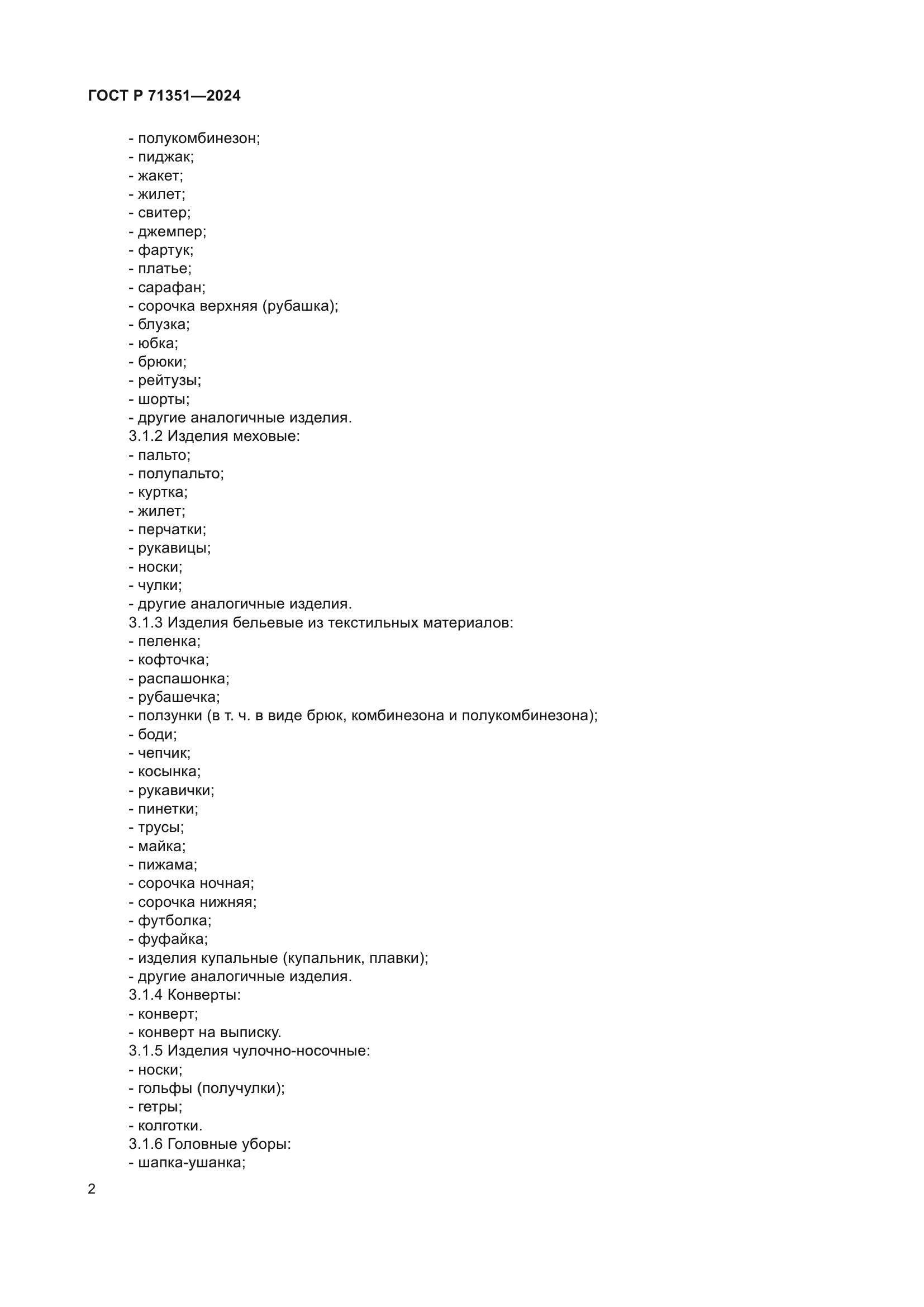 ГОСТ Р 71351—2024

- полукомбинезон;
- пиджак;
- жакет;
- жилет;
- свитер;
- джемпер;
- фартук;
- платье;
- сарафан;
- сорочка верхняя (рубашка);
- блузка;
- юбка;
- брюки;
- рейтузы;
- шорты;
- другие аналогичные изделия.
3.1.2 Изделия меховые:
- пальто;
- полупальто;
- куртка;
- жилет;
- перчатки;
- рукавицы;
- носки;
- чулки;
- другие аналогичные изделия.
3.1.3 Изделия бельевые из текстильных материалов:
- пеленка;
- кофточка;
- распашонка;
- рубашечка;
- ползунки (в т. ч. в виде брюк, комбинезона и полукомбинезона);
- боди;
- чепчик;
- косынка;
- рукавички;
- пинетки;
- трусы;
- майка;
- пижама;
- сорочка ночная;
- сорочка нижняя;
- футболка;
- фуфайка;
- изделия купальные (купальник, плавки);
- другие аналогичные изделия.
3.1.4 Конверты:
- конверт;
- конверт на выписку.
3.1.5 Изделия чулочно-носочные:
- носки;
- гольфы (получулки);
- гетры;
- колготки.
3.1.6 Головные уборы:
- шапка-ушанка;

2